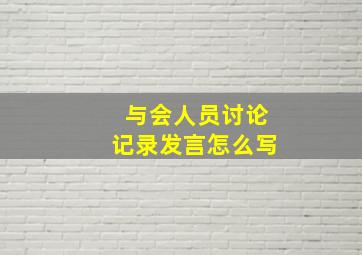 与会人员讨论
记录发言怎么写